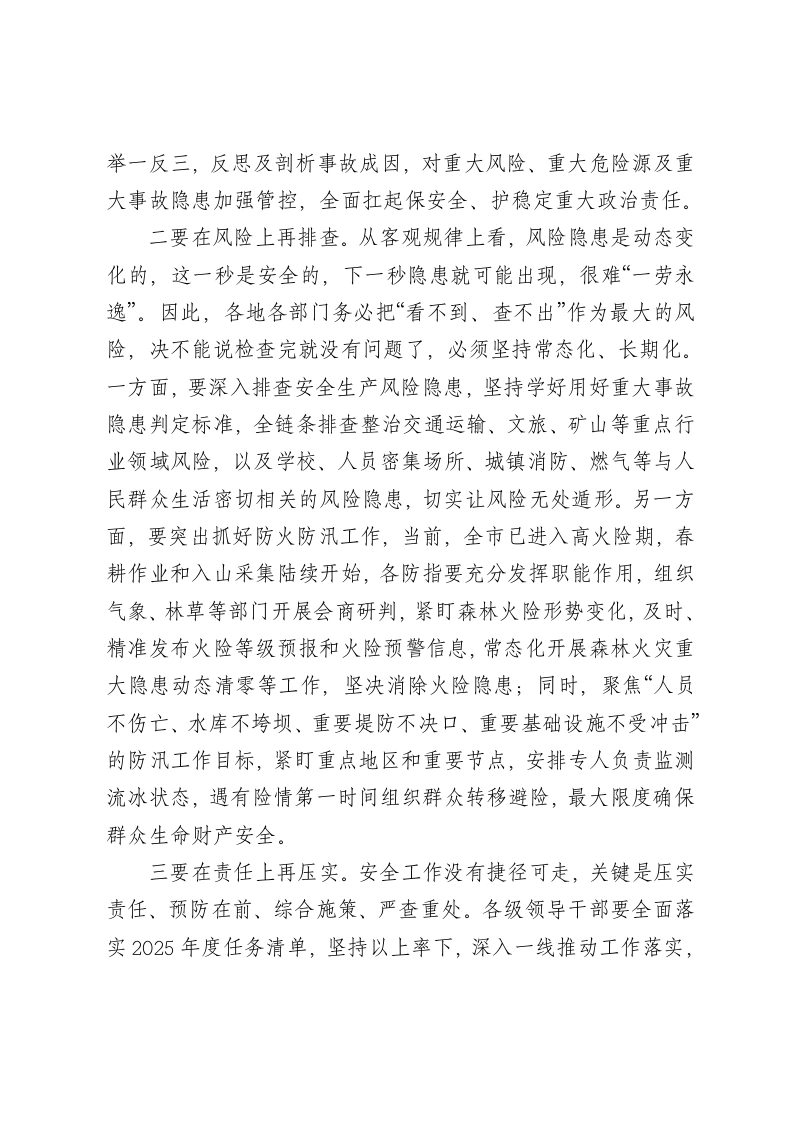 举一反三，反思及剖析事故成因，对重大风险、重大危险源及重大事故隐患加强管控，全面扛起保安全、护稳定重大政治责任。

二要在风险上再排查。从客观规律上看，风险隐患是动态变化的，这一秒是安全的，下一秒隐患就可能出现，很难“一劳永逸”。因此，各地各部门务必把“看不到、查不出”作为最大的风险，决不能说检查完就没有问题了，必须坚持常态化、长期化。一方面，要深入排查安全生产风险隐患，坚持学好用好重大事故隐患判定标准，全链条排查整治交通运输、文旅、矿山等重点行业领域风险，以及学校、人员密集场所、城镇消防、燃气等与人民群众生活密切相关的风险隐患，切实让风险无处遁形。另一方面，要突出抓好防火防汛工作，当前，全市已进入高火险期，春耕作业和入山采集陆续开始，各防指要充分发挥职能作用，组织气象、林草等部门开展会商研判，紧盯森林火险形势变化，及时、精准发布火险等级预报和火险预警信息，常态化开展森林火灾重大隐患动态清零等工作，坚决消除火险隐患；同时，聚焦“人员不伤亡、水库不垮坝、重要堤防不决口、重要基础设施不受冲击”的防汛工作目标，紧盯重点地区和重要节点，安排专人负责监测流冰状态，遇有险情第一时间组织群众转移避险，最大限度确保群众生命财产安全。

三要在责任上再压实。安全工作没有捷径可走，关键是压实责任、预防在前、综合施策、严查重处。各级领导干部要全面落实2025年度任务清单，坚持以上率下，深入一线推动工作落实，